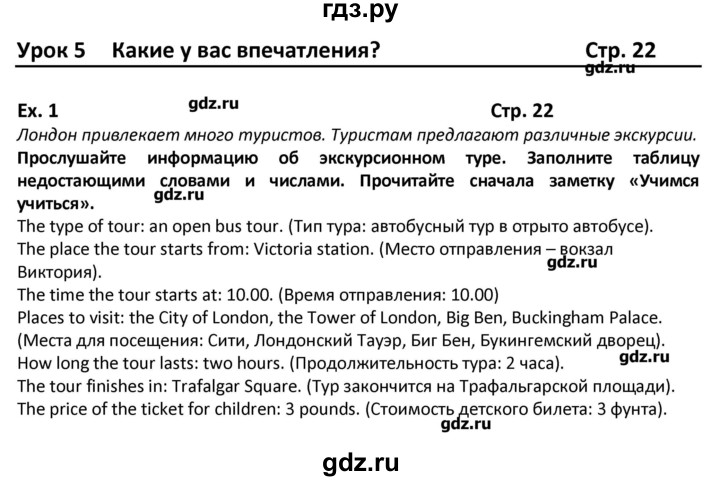 гдз.ру

Урок 5 Какие у вас впечатления? Стр. 22

gdz.ru

Ex. 1 gdz.ru Стр. 22

Лондон привлекает много туристов. Туристам предлагают различные экскурсии.

Прослушайте информацию об экскурсионном туре. Заполните таблицу недостающими словами и числами. Прочитайте сначала заметку «Учимся учиться».

gdz.ru

The type of tour: an open bus tour. (Тип тура: автобусный тур в отрыто автобусе).

The place the tour starts from: Victoria station. (Место отправления – вокзал Виктория).

gdz.ru

The time the tour starts at: 10.00. (Время отправления: 10.00)

Places to visit: the City of London, the Tower of London, Big Ben, Buckingham Palace. (Места для посещения: Сити, Лондонский Тауэр, Биг Бен, Букингемский дворец).

How long the tour lasts: two hours. (Продолжительность тура: 2 часа).

gdz.ru

The tour finishes in: Trafalgar Square. (Тур закончится на Трафальгарской площади).

The price of the ticket for children: 3 pounds. (Стоимость детского билета: 3 фунта).

gdz.ru

gdz.ru